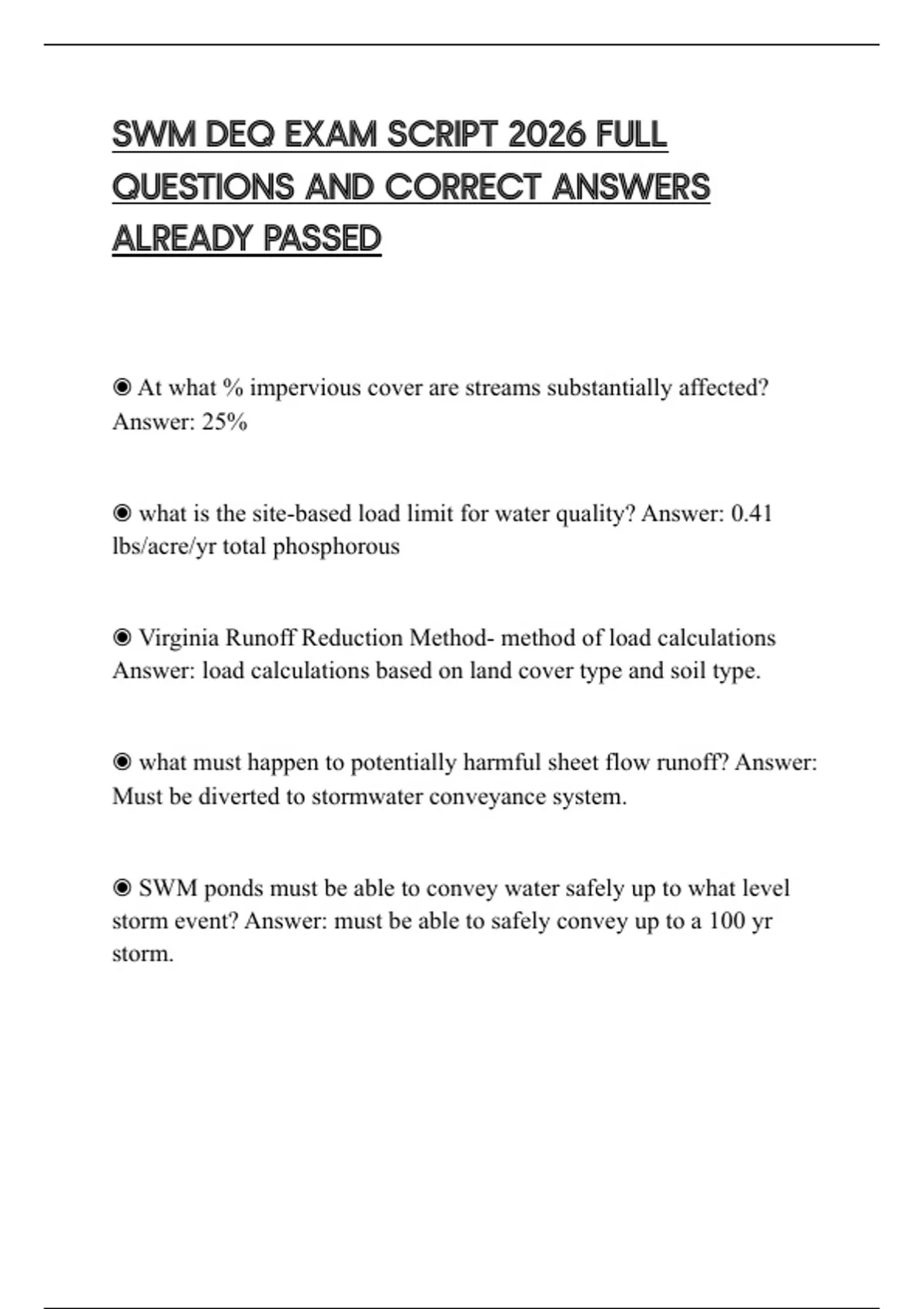 SWM DEQ EXAM SCRIPT 2026 FULL QUESTIONS AND CORRECT ANSWERS ALREADY PASSED

◉ At what % impervious cover are streams substantially affected? Answer: 25%

◉ what is the site-based load limit for water quality? Answer: 0.41 lbs/acre/yr total phosphorous

◉ Virginia Runoff Reduction Method- method of load calculations Answer: load calculations based on land cover type and soil type.

◉ what must happen to potentially harmful sheet flow runoff? Answer: Must be diverted to stormwater conveyance system.

◉ SWM ponds must be able to convey water safely up to what level storm event? Answer: must be able to safely convey up to a 100 yr storm.